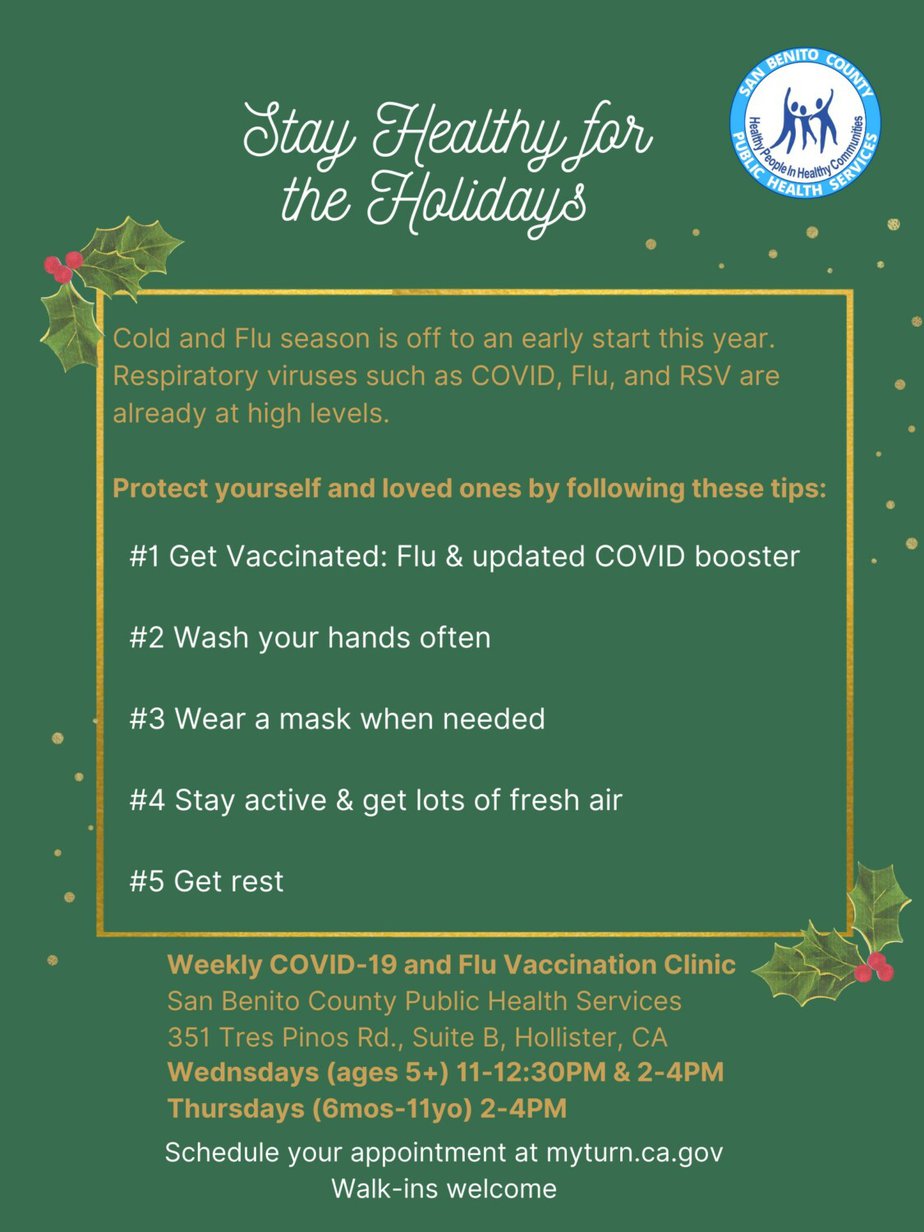 Stay Healthy for the Holidays

SAN BENITO COUNTY
Healthy People In Healthy Communities
PUBLIC HEALTH SERVICES

Cold and Flu season is off to an early start this year. Respiratory viruses such as COVID, Flu, and RSV are already at high levels.

Protect yourself and loved ones by following these tips:

#1 Get Vaccinated: Flu & updated COVID booster

#2 Wash your hands often

#3 Wear a mask when needed

#4 Stay active & get lots of fresh air

#5 Get rest

Weekly COVID-19 and Flu Vaccination Clinic
San Benito County Public Health Services
351 Tres Pinos Rd., Suite B, Hollister, CA
Wednsdays (ages 5+) 11-12:30PM & 2-4PM
Thursdays (6mos-11yo) 2-4PM

Schedule your appointment at myturn.ca.gov
Walk-ins welcome